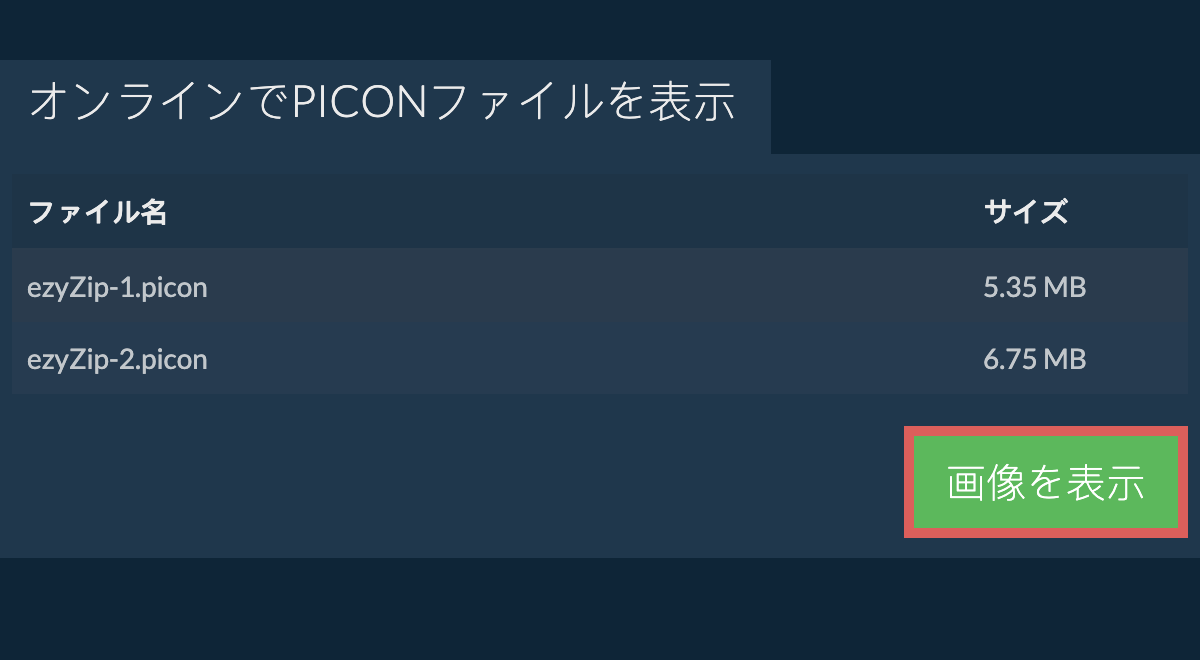 オンラインでPICONファイルを表示

| ファイル名 | サイズ |
|---|---|
| ezyZip-1.picon | 5.35 MB |
| ezyZip-2.picon | 6.75 MB |

画像を表示